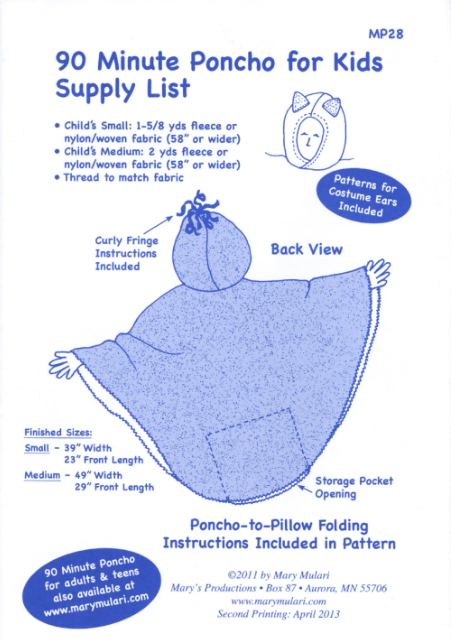 MP28

90 Minute Poncho for Kids
Supply List

• Child's Small: 1-5/8 yds fleece or nylon/woven fabric (58" or wider)
• Child's Medium: 2 yds fleece or nylon/woven fabric (58" or wider)
• Thread to match fabric

Patterns for Costume Ears Included

Curly Fringe Instructions Included

Back View

Finished Sizes:
Small - 39" Width
23" Front Length
Medium - 49" Width
29" Front Length

Storage Pocket Opening

Poncho-to-Pillow Folding
Instructions Included in Pattern

90 Minute Poncho for adults & teens also available at www.marymulari.com

©2011 by Mary Mulari
Mary's Productions • Box 87 • Aurora, MN 55706
www.marymulari.com
Second Printing: April 2013